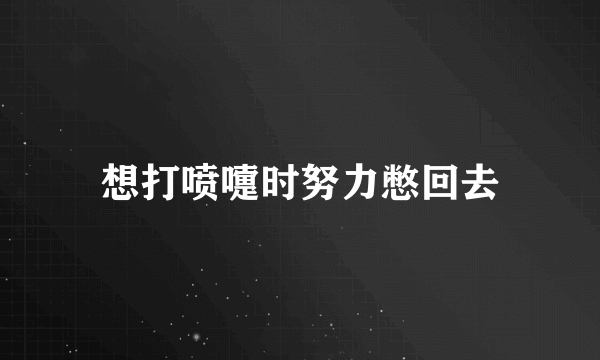 想打喷嚏时努力憋回去